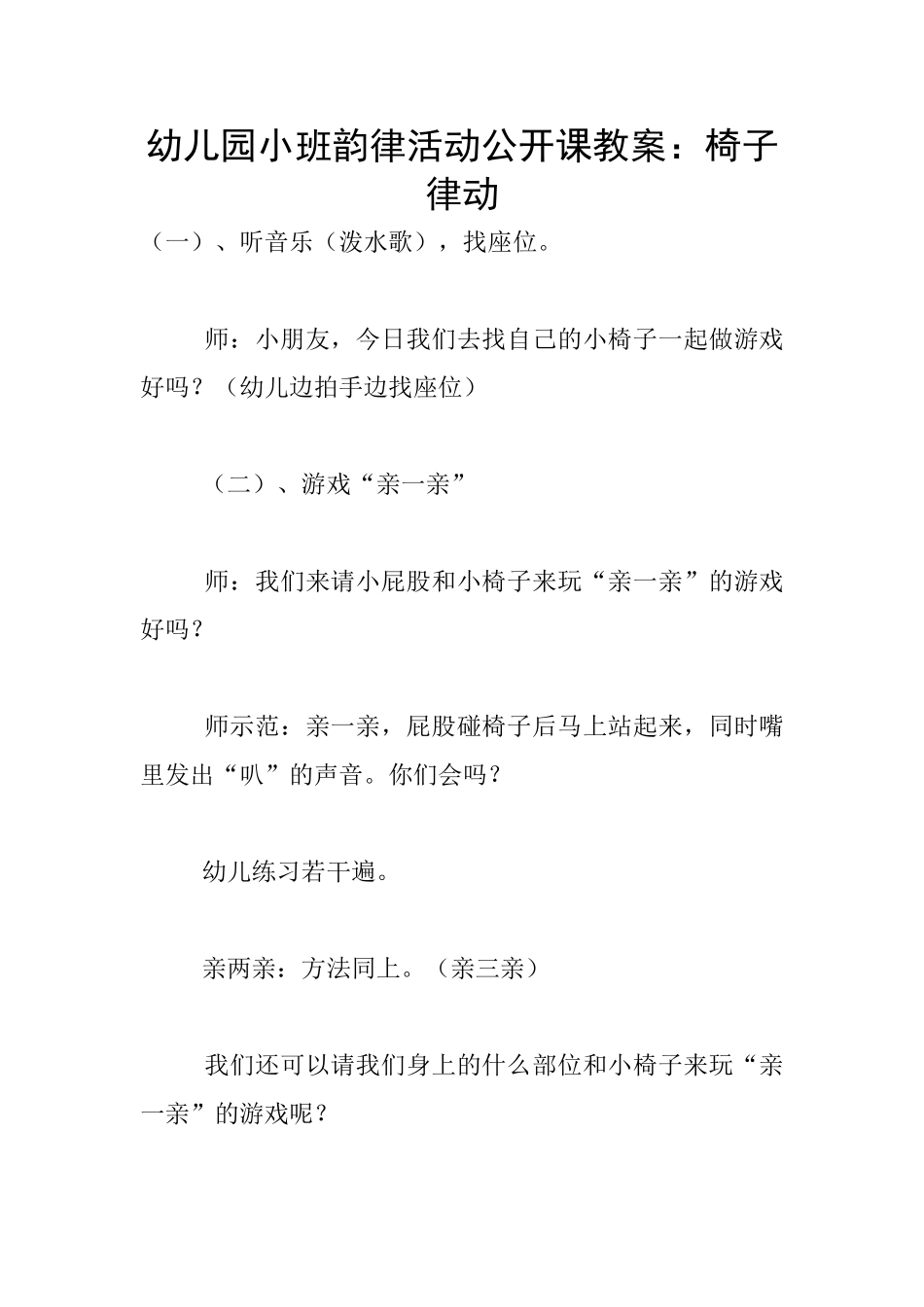 幼儿园小班韵律活动公开课教案：椅子律动

（一）、听音乐（泼水歌），找座位。

师：小朋友，今日我们去找自己的小椅子一起做游戏好吗？（幼儿边拍手边找座位）

（二）、游戏“亲一亲”

师：我们来请小屁股和小椅子来玩“亲一亲”的游戏好吗？

师示范：亲一亲，屁股碰椅子后马上站起来，同时嘴里发出“叭”的声音。你们会吗？

幼儿练习若干遍。

亲两亲：方法同上。（亲三亲）

我们还可以请我们身上的什么部位和小椅子来玩“亲一亲”的游戏呢？